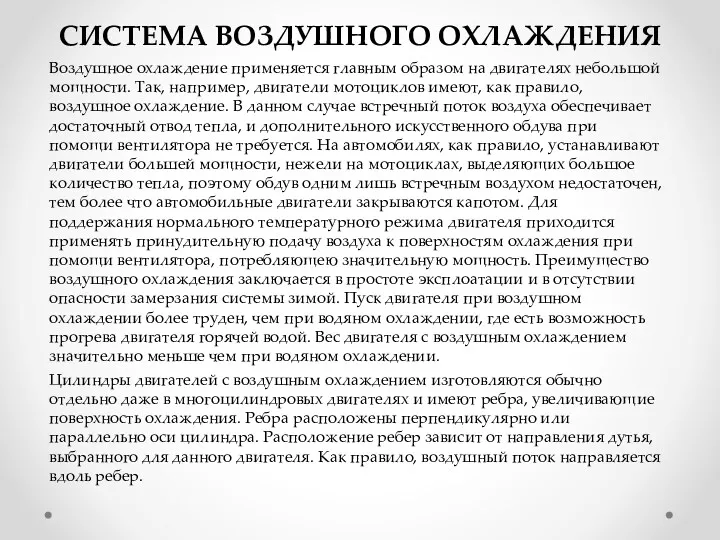 СИСТЕМА ВОЗДУШНОГО ОХЛАЖДЕНИЯ

Воздушное охлаждение применяется главным образом на двигателях небольшой мощности. Так, например, двигатели мотоциклов имеют, как правило, воздушное охлаждение. В данном случае встречный поток воздуха обеспечивает достаточный отвод тепла, и дополнительного искусственного обдува при помощи вентилятора не требуется. На автомобилях, как правило, устанавливают двигатели большей мощности, нежели на мотоциклах, выделяющих большое количество тепла, поэтому обдув одним лишь встречным воздухом недостаточен, тем более что автомобильные двигатели закрываются капотом. Для поддержания нормального температурного режима двигателя приходится применять принудительную подачу воздуха к поверхностям охлаждения при помощи вентилятора, потребляющею значительную мощность. Преимущество воздушного охлаждения заключается в простоте эксплоатации и в отсутствии опасности замерзания системы зимой. Пуск двигателя при воздушном охлаждении более труден, чем при водяном охлаждении, где есть возможность прогрева двигателя горячей водой. Вес двигателя с воздушным охлаждением значительно меньше чем при водяном охлаждении.

Цилиндры двигателей с воздушным охлаждением изготовляются обычно отдельно даже в многоцилиндровых двигателях и имеют ребра, увеличивающие поверхность охлаждения. Ребра расположены перпендикулярно или параллельно оси цилиндра. Расположение ребер зависит от направления дутья, выбранного для данного двигателя. Как правило, воздушный поток направляется вдоль ребер.